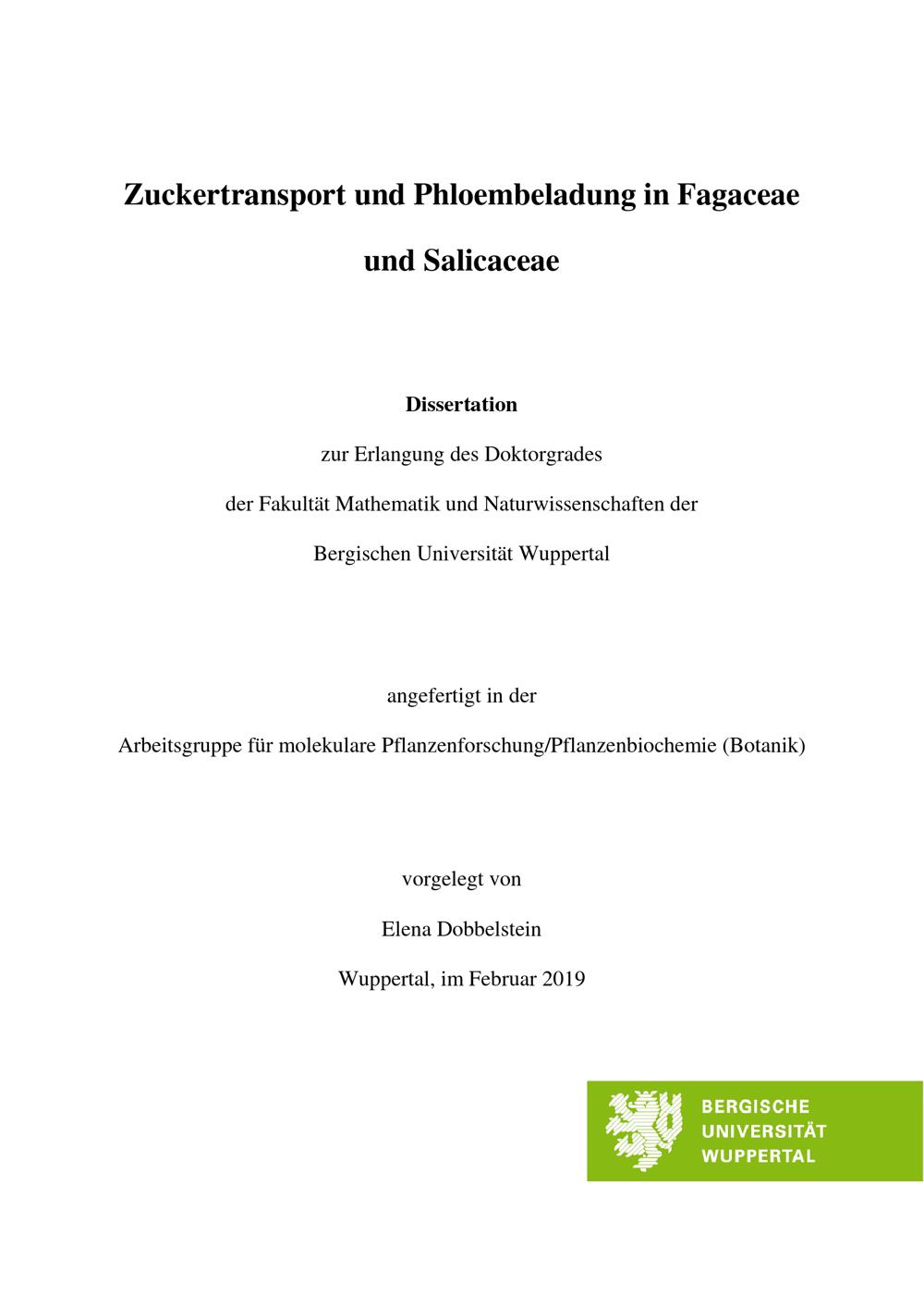 Zuckertransport und Phloembeladung in Fagaceae und Salicaceae

Dissertation

zur Erlangung des Doktorgrades

der Fakultät Mathematik und Naturwissenschaften der

Bergischen Universität Wuppertal

angefertigt in der

Arbeitsgruppe für molekulare Pflanzenforschung/Pflanzenbiochemie (Botanik)

vorgelegt von

Elena Dobbelstein

Wuppertal, im Februar 2019

BERGISCHE
UNIVERSITÄT
WUPPERTAL